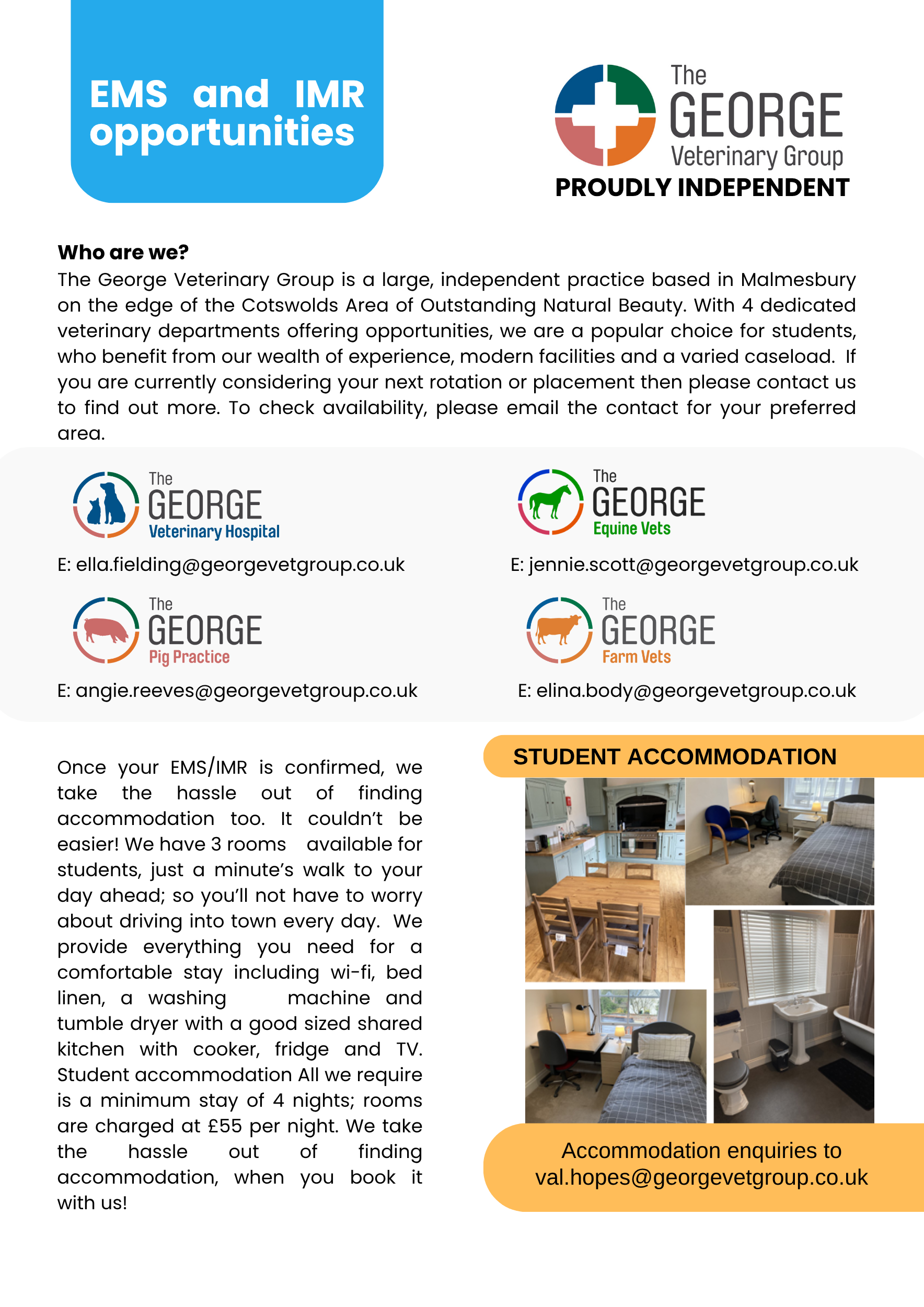 EMS and IMR opportunities

The GEORGE Veterinary Group
PROUDLY INDEPENDENT

Who are we?
The George Veterinary Group is a large, independent practice based in Malmesbury on the edge of the Cotswolds Area of Outstanding Natural Beauty. With 4 dedicated veterinary departments offering opportunities, we are a popular choice for students, who benefit from our wealth of experience, modern facilities and a varied caseload. If you are currently considering your next rotation or placement then please contact us to find out more. To check availability, please email the contact for your preferred area.

The GEORGE Veterinary Hospital
E: ella.fielding@georgevetgroup.co.uk

The GEORGE Equine Vets
E: jennie.scott@georgevetgroup.co.uk

The GEORGE Pig Practice
E: angie.reeves@georgevetgroup.co.uk

The GEORGE Farm Vets
E: elina.body@georgevetgroup.co.uk

Once your EMS/IMR is confirmed, we take the hassle out of finding accommodation too. It couldn't be easier! We have 3 rooms available for students, just a minute's walk to your day ahead; so you'll not have to worry about driving into town every day. We provide everything you need for a comfortable stay including wi-fi, bed linen, a washing machine and tumble dryer with a good sized shared kitchen with cooker, fridge and TV. Student accommodation All we require is a minimum stay of 4 nights; rooms are charged at £55 per night. We take the hassle out of finding accommodation, when you book it with us!

STUDENT ACCOMMODATION

Accommodation enquiries to val.hopes@georgevetgroup.co.uk